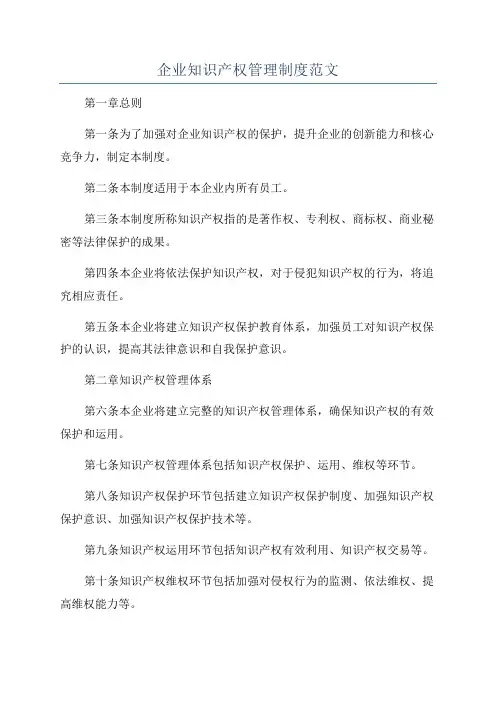 企业知识产权管理制度范文

第一章总则

第一条为了加强对企业知识产权的保护，提升企业的创新能力和核心竞争力，制定本制度。

第二条本制度适用于本企业内所有员工。

第三条本制度所称知识产权指的是著作权、专利权、商标权、商业秘密等法律保护的成果。

第四条本企业将依法保护知识产权，对于侵犯知识产权的行为，将追究相应责任。

第五条本企业将建立知识产权保护教育体系，加强员工对知识产权保护的认识，提高其法律意识和自我保护意识。

第二章知识产权管理体系

第六条本企业将建立完整的知识产权管理体系，确保知识产权的有效保护和运用。

第七条知识产权管理体系包括知识产权保护、运用、维权等环节。

第八条知识产权保护环节包括建立知识产权保护制度、加强知识产权保护意识、加强知识产权保护技术等。

第九条知识产权运用环节包括知识产权有效利用、知识产权交易等。

第十条知识产权维权环节包括加强对侵权行为的监测、依法维权、提高维权能力等。